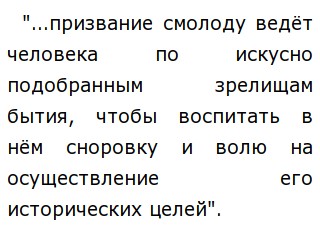 "...призвание смолоду ведёт человека по искусно подобранным зрелищам бытия, чтобы воспитать в нём сноровку и волю на осуществление его исторических целей".